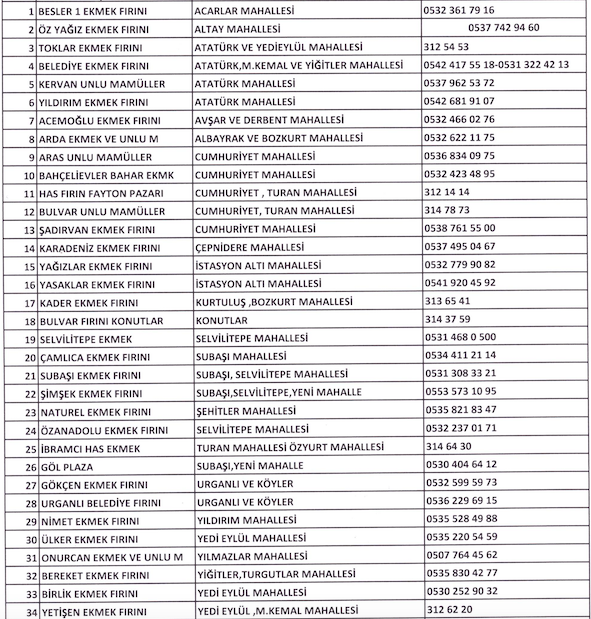 | | | | |
|---|---|---|---|
| 1 | BESLER 1 EKMEK FIRINI | ACARLAR MAHALLESİ | 0532 361 79 16 |
| 2 | ÖZ YAĞIZ EKMEK FIRINI | ALTAY MAHALLESİ | 0537 742 94 60 |
| 3 | TOKLAR EKMEK FIRINI | ATATÜRK VE YEDİEYLÜL MAHALLESİ | 312 54 53 |
| 4 | BELEDİYE EKMEK FIRINI | ATATÜRK,M.KEMAL VE YİĞİTLER MAHALLESİ | 0542 417 55 18-0531 322 42 13 |
| 5 | KERVAN UNLU MAMÜLLER | ATATÜRK MAHALLESİ | 0537 962 53 72 |
| 6 | YILDIRIM EKMEK FIRINI | ATATÜRK MAHALLESİ | 0542 681 91 07 |
| 7 | ACEMOĞLU EKMEK FIRINI | AVŞAR VE DERBENT MAHALLESİ | 0532 466 02 76 |
| 8 | ARDA EKMEK VE UNLU M | ALBAYRAK VE BOZKURT MAHALLESİ | 0532 622 11 75 |
| 9 | ARAS UNLU MAMÜLLER | CUMHURİYET MAHALLESİ | 0536 834 09 75 |
| 10 | BAHÇELİEVLER BAHAR EKMK | CUMHURİYET MAHALLESİ | 0532 423 48 95 |
| 11 | HAS FIRIN FAYTON PAZARI | CUMHURİYET , TURAN MAHALLESİ | 312 14 14 |
| 12 | BULVAR UNLU MAMÜLLER | CUMHURİYET, TURAN MAHALLESİ | 314 78 73 |
| 13 | ŞADIRVAN EKMEK FIRINI | CUMHURİYET MAHALLESİ | 0538 761 55 00 |
| 14 | KARADENİZ EKMEK FIRINI | ÇEPNİDERE MAHALLESİ | 0537 495 04 67 |
| 15 | YAĞIZLAR EKMEK FIRINI | İSTASYON ALTI MAHALLESİ | 0532 779 90 82 |
| 16 | YASAKLAR EKMEK FIRINI | İSTASYON ALTI MAHALLESİ | 0541 920 45 92 |
| 17 | KADER EKMEK FIRINI | KURTULUŞ ,BOZKURT MAHALLESİ | 313 65 41 |
| 18 | BULVAR FIRINI KONUTLAR | KONUTLAR | 314 37 59 |
| 19 | SELVİLİTEPE EKMEK | SELVİLİTEPE MAHALLESİ | 0531 468 0 500 |
| 20 | ÇAMLICA EKMEK FIRINI | SUBAŞI MAHALLESİ | 0534 411 21 14 |
| 21 | SUBAŞI EKMEK FIRINI | SUBAŞI, SELVİLİTEPE MAHALLESİ | 0531 308 33 21 |
| 22 | ŞİMŞEK EKMEK FIRINI | SUBAŞI,SELVİLİTEPE,YENİ MAHALLE | 0553 573 10 95 |
| 23 | NATUREL EKMEK FIRINI | ŞEHİTLER MAHALLESİ | 0535 821 83 47 |
| 24 | ÖZANADOLU EKMEK FIRINI | SELVİLİTEPE MAHALLESİ | 0532 237 01 71 |
| 25 | İBRAMCI HAS EKMEK | TURAN MAHALLESİ ÖZYURT MAHALLESİ | 314 64 30 |
| 26 | GÖL PLAZA | SUBAŞI,YENİ MAHALLE | 0530 404 64 12 |
| 27 | GÖKÇEN EKMEK FIRINI | URGANLI VE KÖYLER | 0532 599 59 73 |
| 28 | URGANLI BELEDİYE FIRINI | URGANLI VE KÖYLER | 0536 229 69 15 |
| 29 | NİMET EKMEK FIRINI | YILDIRIM MAHALLESİ | 0535 528 49 88 |
| 30 | ÜLKER EKMEK FIRINI | YEDİ EYLÜL MAHALLESİ | 0535 220 54 59 |
| 31 | ONURCAN EKMEK VE UNLU M | YILMAZLAR MAHALLESİ | 0507 764 45 62 |
| 32 | BEREKET EKMEK FIRINI | YİĞİTLER,TURGUTLAR MAHALLESİ | 0535 830 42 77 |
| 33 | BİRLİK EKMEK FIRINI | YEDİ EYLÜL MAHALLESİ | 0530 252 90 32 |
| 34 | YETİŞEN EKMEK FIRINI | YEDİ EYLÜL ,M.KEMAL MAHALLESİ | 312 62 20 |